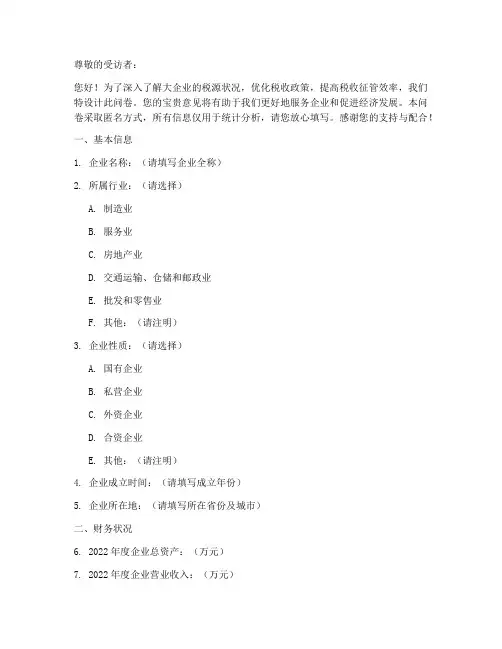 尊敬的受访者：

您好！为了深入了解大企业的税源状况，优化税收政策，提高税收征管效率，我们特设计此问卷。您的宝贵意见将有助于我们更好地服务企业和促进经济发展。本问卷采取匿名方式，所有信息仅用于统计分析，请您放心填写。感谢您的支持与配合！

一、基本信息

1. 企业名称：（请填写企业全称）

2. 所属行业：（请选择）

A. 制造业

B. 服务业

C. 房地产业

D. 交通运输、仓储和邮政业

E. 批发和零售业

F. 其他：（请注明）

3. 企业性质：（请选择）

A. 国有企业

B. 私营企业

C. 外资企业

D. 合资企业

E. 其他：（请注明）

4. 企业成立时间：（请填写成立年份）

5. 企业所在地：（请填写所在省份及城市）

二、财务状况

6. 2022 年度企业总资产：（万元）

7. 2022 年度企业营业收入：（万元）